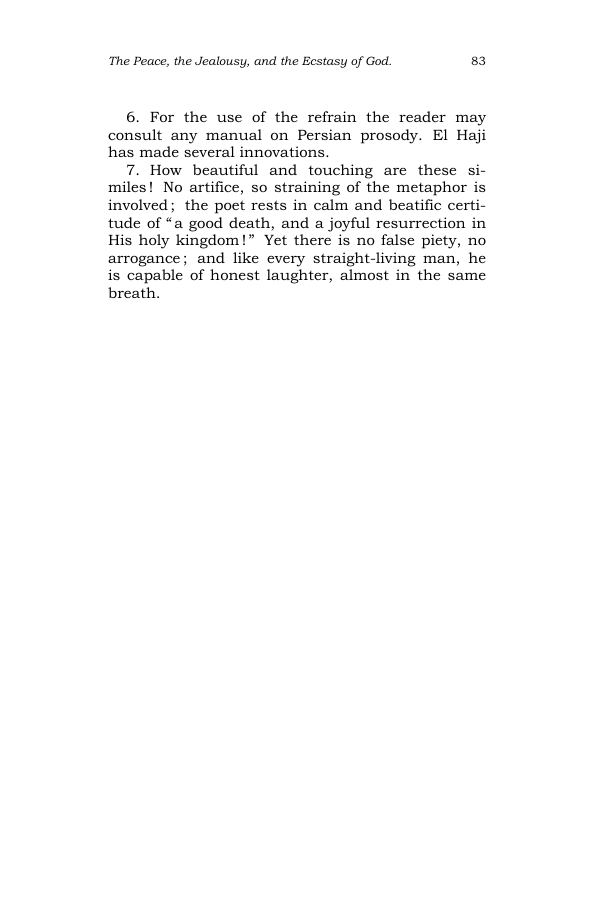 The Peace, the Jealousy, and the Ecstasy of God. 83

6. For the use of the refrain the reader may consult any manual on Persian prosody. El Haji has made several innovations.

7. How beautiful and touching are these similes! No artifice, so straining of the metaphor is involved; the poet rests in calm and beatific certitude of "a good death, and a joyful resurrection in His holy kingdom!" Yet there is no false piety, no arrogance; and like every straight-living man, he is capable of honest laughter, almost in the same breath.